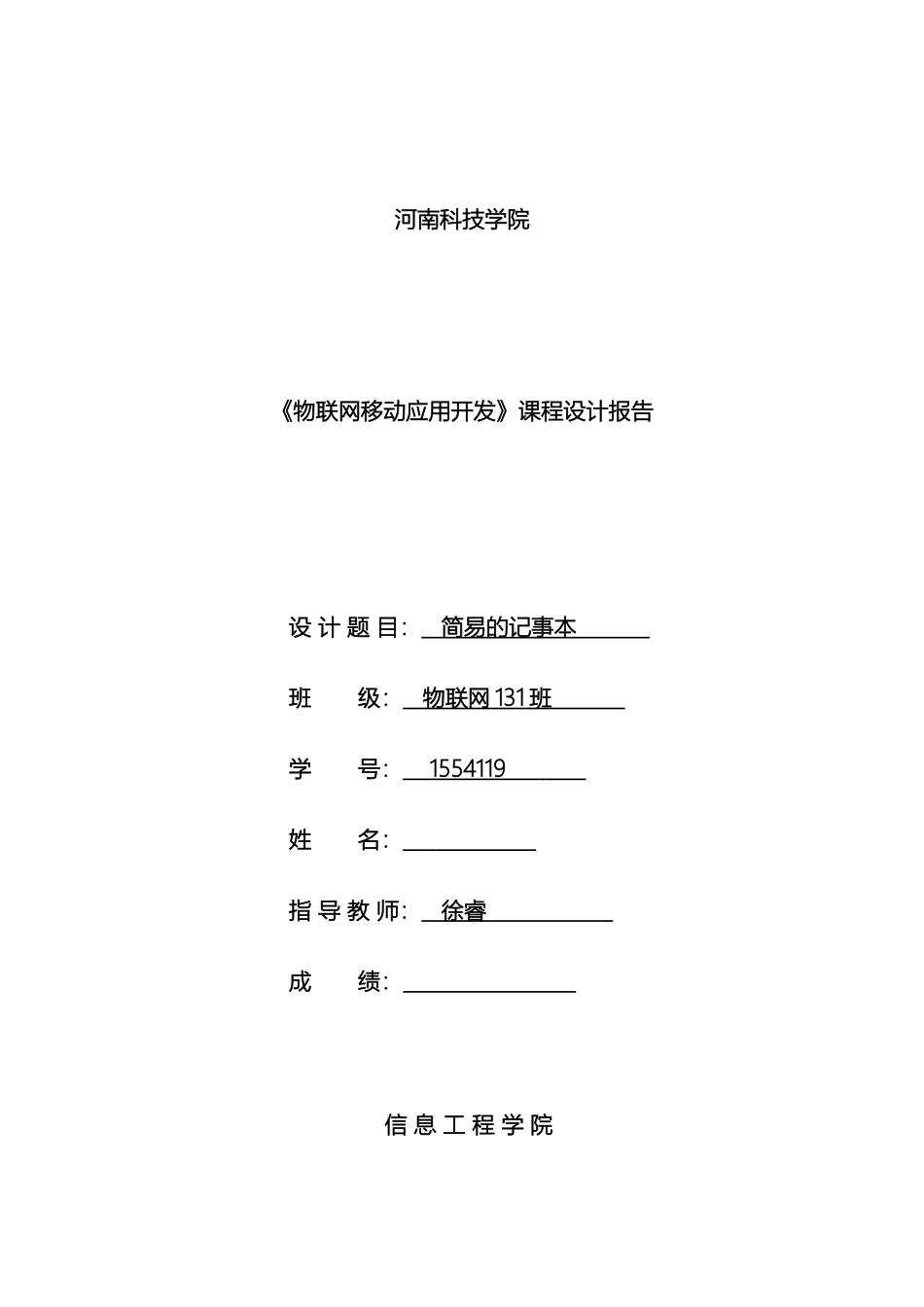 河南科技学院

《物联网移动应用开发》课程设计报告

设 计 题 目: 简易的记事本

班 级: 物联网 131 班

学 号: 1554119

姓 名:

指 导 教 师: 徐睿

成 绩:

信 息 工 程 学 院